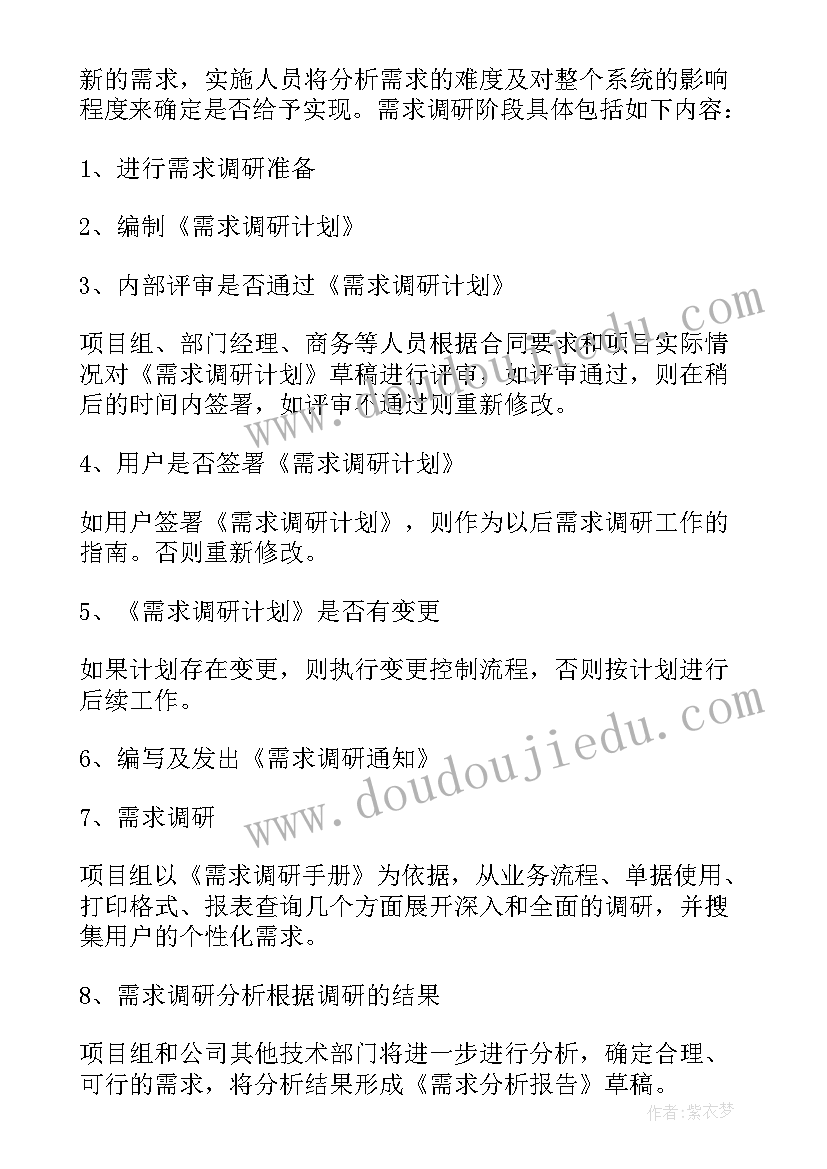 新的需求，实施人员将分析需求的难度及对整个系统的影响程度来确定是否给予实现。需求调研阶段具体包括如下内容：

1、进行需求调研准备

2、编制《需求调研计划》

3、内部评审是否通过《需求调研计划》

项目组、部门经理、商务等人员根据合同要求和项目实际情况对《需求调研计划》草稿进行评审，如评审通过，则在稍后的时间内签署，如评审不通过则重新修改。

4、用户是否签署《需求调研计划》

如用户签署《需求调研计划》，则作为以后需求调研工作的指南。否则重新修改。

5、《需求调研计划》是否有变更

如果计划存在变更，则执行变更控制流程，否则按计划进行后续工作。

6、编写及发出《需求调研通知》

7、需求调研

项目组以《需求调研手册》为依据，从业务流程、单据使用、打印格式、报表查询几个方面展开深入和全面的调研，并搜集用户的个性化需求。

8、需求调研分析根据调研的结果

项目组和公司其他技术部门将进一步进行分析，确定合理、可行的需求，将分析结果形成《需求分析报告》草稿。

www.doudoujiedu.com

作者：紫衣梦